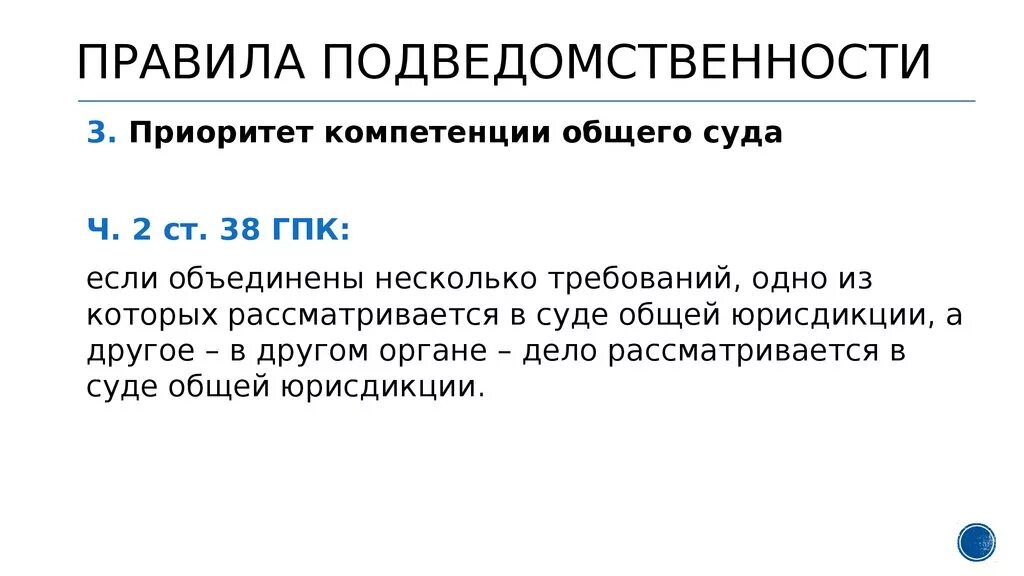 ПРАВИЛА ПОДВЕДОМСТВЕННОСТИ

3. Приоритет компетенции общего суда

Ч. 2 ст. 38 ГПК:

если объединены несколько требований, одно из которых рассматривается в суде общей юрисдикции, а другое – в другом органе – дело рассматривается в суде общей юрисдикции.